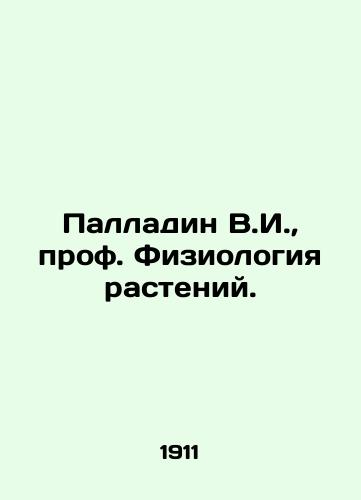 Палладин В.И., проф. Физиология растений.

1911